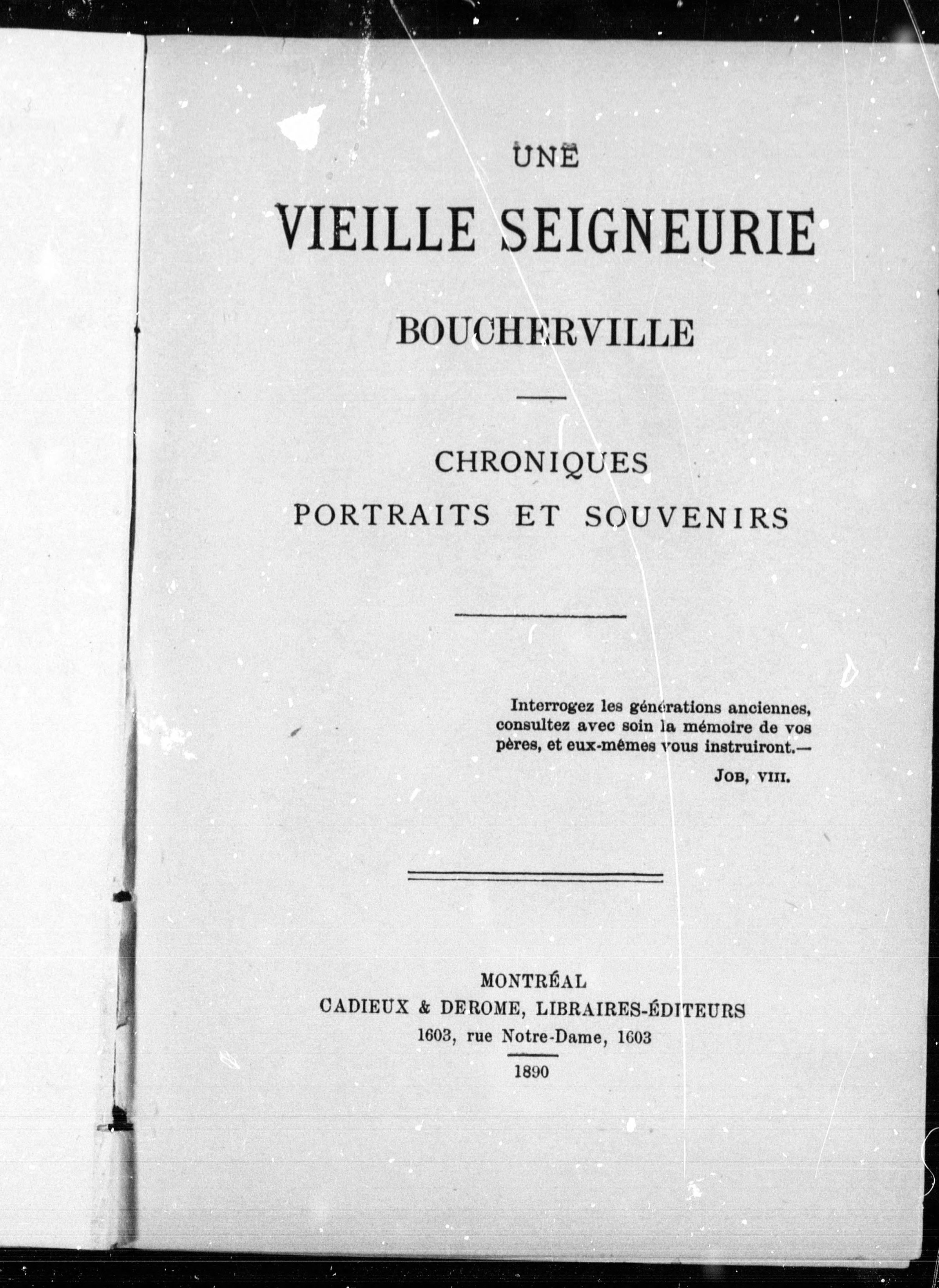 UNE

VIEILLE SEIGNEURIE

BOUCHERVILLE

CHRONIQUES
PORTRAITS ET SOUVENIRS

Interrogez les générations anciennes, consultez avec soin la mémoire de vos pères, et eux-mêmes vous instruiront.—
JOB, VIII.

MONTRÉAL
CADIEUX & DEROME, LIBRAIRES-ÉDITEURS
1603, rue Notre-Dame, 1603
1890